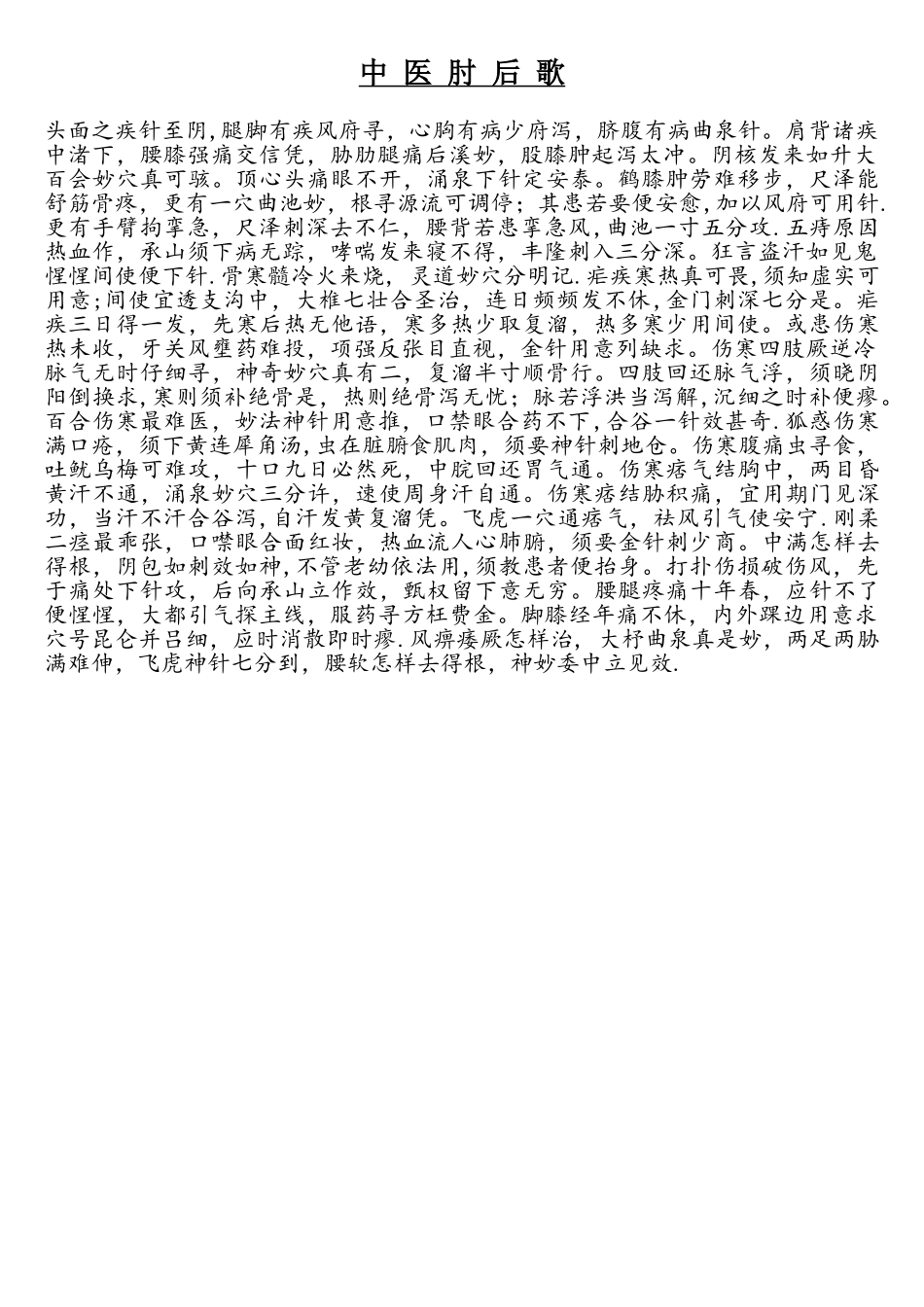 中 医 肘 后 歌

头面之疾针至阴，腿脚有疾风府寻，心胸有病少府泻，脐腹有病曲泉针。肩背诸疾中渚下，腰膝强痛交信凭，胁肋腿痛后溪妙，股膝肿起泻太冲。阴核发来如升大百会妙穴真可骇。顶心头痛眼不开，涌泉下针定安泰。鹤膝肿劳难移步，尺泽能舒筋骨疼，更有一穴曲池妙，根寻源流可调停；其患若要便安愈，加以风府可用针.更有手臂拘挛急，尺泽刺深去不仁，腰背若患挛急风，曲池一寸五分攻.五痔原因热血作，承山须下病无踪，哮喘发来寝不得，丰隆刺入三分深。狂言盗汗如见鬼惺惺间使便下针.骨寒髓冷火来烧，灵道妙穴分明记.疟疾寒热真可畏，须知虚实可用意;间使宜透支沟中，大椎七壮合圣治，连日频频发不休,金门刺深七分是。疟疾三日得一发，先寒后热无他语，寒多热少取复溜，热多寒少用间使。或患伤寒热未收，牙关风壅药难投，项强反张目直视，金针用意列缺求。伤寒四肢厥逆冷脉气无时仔细寻，神奇妙穴真有二，复溜半寸顺骨行。四肢回还脉气浮，须晓阴阳倒换求,寒则须补绝骨是，热则绝骨泻无忧；脉若浮洪当泻解,沉细之时补便瘳。百合伤寒最难医，妙法神针用意推，口禁眼合药不下,合谷一针效甚奇.狐惑伤寒满口疮，须下黄连犀角汤,虫在脏腑食肌肉，须要神针刺地仓。伤寒腹痛虫寻食，吐蚘乌梅可难攻，十口九日必然死，中脘回还胃气通。伤寒痞气结胸中，两目昏黄汗不通，涌泉妙穴三分许，速使周身汗自通。伤寒痞结胁积痛，宜用期门见深功，当汗不汗合谷泻,自汗发黄复溜凭。飞虎一穴通痞气，祛风引气使安宁.刚柔二痉最乖张，口噤眼合面红妆，热血流人心肺腑，须要金针刺少商。中满怎样去得根，阴包如刺效如神,不管老幼依法用,须教患者便抬身。打扑伤损破伤风，先于痛处下针攻，后向承山立作效，甄权留下意无穷。腰腿疼痛十年春，应针不了便惺惺，大都引气探主线，服药寻方枉费金。脚膝经年痛不休，内外踝边用意求穴号昆仑并吕细，应时消散即时瘳.风痹痿厥怎样治，大杼曲泉真是妙，两足两胁满难伸，飞虎神针七分到，腰软怎样去得根，神妙委中立见效.